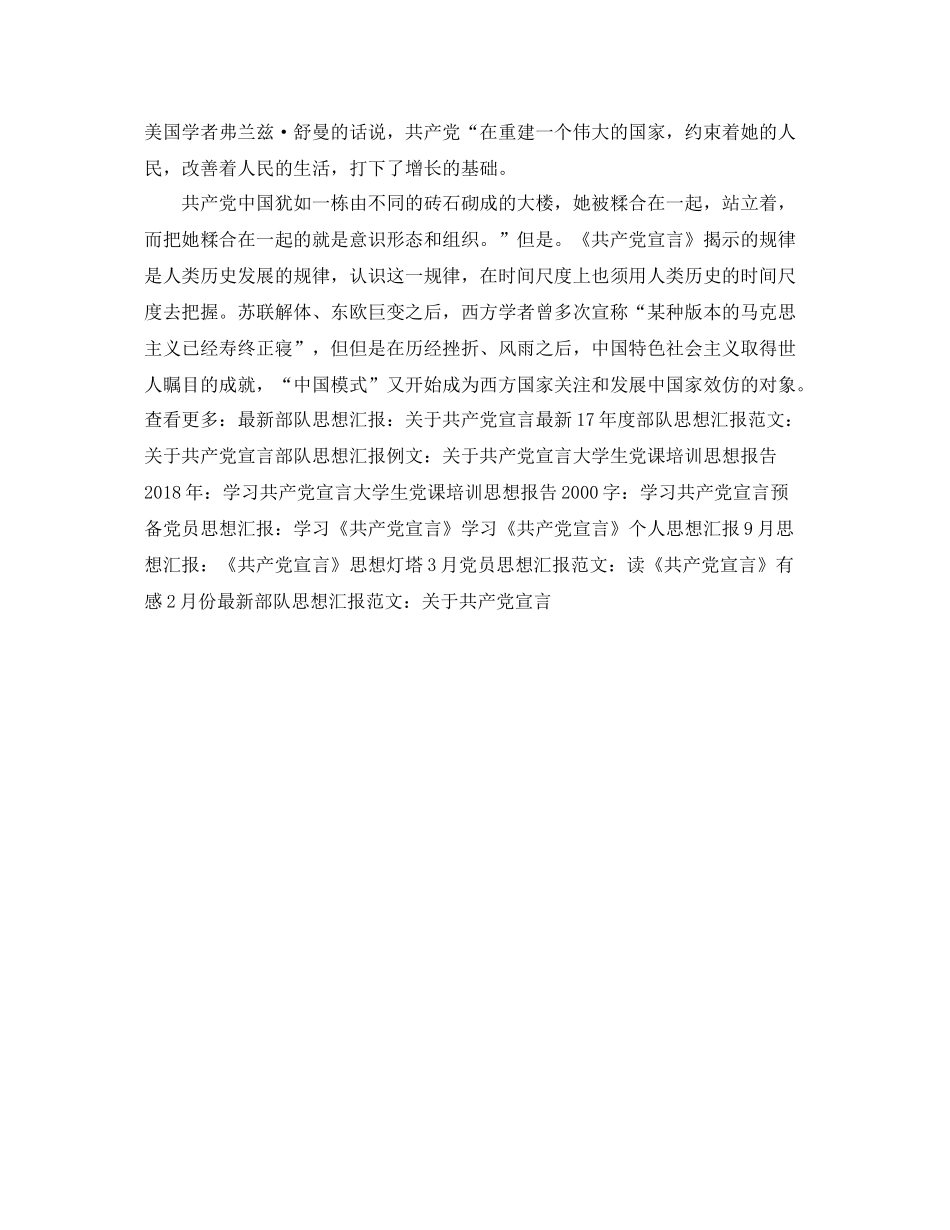 美国学者弗兰兹·舒曼的话说，共产党“在重建一个伟大的国家，约束着她的人民，改善着人民的生活，打下了增长的基础。

共产党中国犹如一栋由不同的砖石砌成的大楼，她被糅合在一起，站立着，而把她糅合在一起的就是意识形态和组织。”但是。《共产党宣言》揭示的规律是人类历史发展的规律，认识这一规律，在时间尺度上也须用人类历史的时间尺度去把握。苏联解体、东欧巨变之后，西方学者曾多次宣称“某种版本的马克思主义已经寿终正寝”，但但是在历经挫折、风雨之后，中国特色社会主义取得世人瞩目的成就，“中国模式”又开始成为西方国家关注和发展中国家效仿的对象。查看更多：最新部队思想汇报：关于共产党宣言最新17年度部队思想汇报范文：关于共产党宣言部队思想汇报例文：关于共产党宣言大学生党课培训思想报告2018年：学习共产党宣言大学生党课培训思想报告2000字：学习共产党宣言预备党员思想汇报：学习《共产党宣言》学习《共产党宣言》个人思想汇报9月思想汇报：《共产党宣言》思想灯塔3月党员思想汇报范文：读《共产党宣言》有感2月份最新部队思想汇报范文：关于共产党宣言